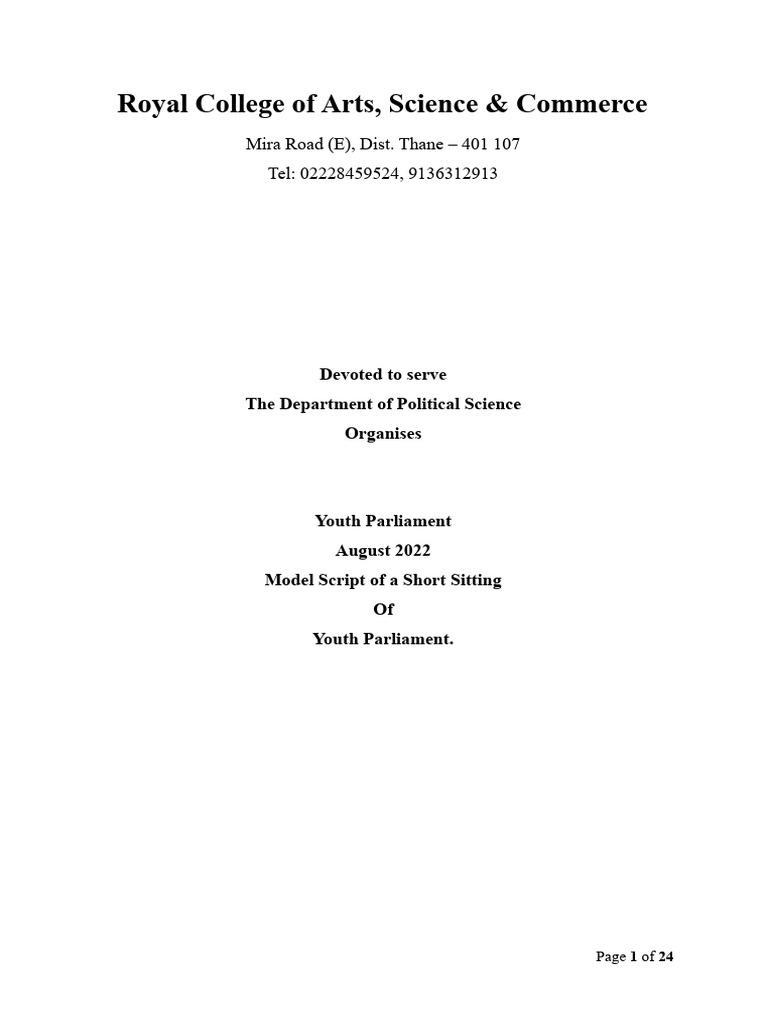 Royal College of Arts, Science & Commerce

Mira Road (E), Dist. Thane – 401 107

Tel: 02228459524, 9136312913

Devoted to serve

The Department of Political Science

Organises

Youth Parliament

August 2022

Model Script of a Short Sitting

Of

Youth Parliament.

Page 1 of 24